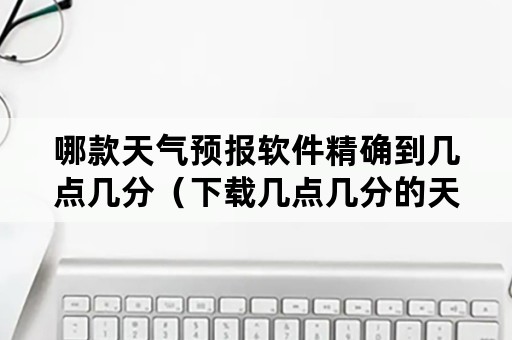 哪款天气预报软件精确到几点几分（下载几点几分的天